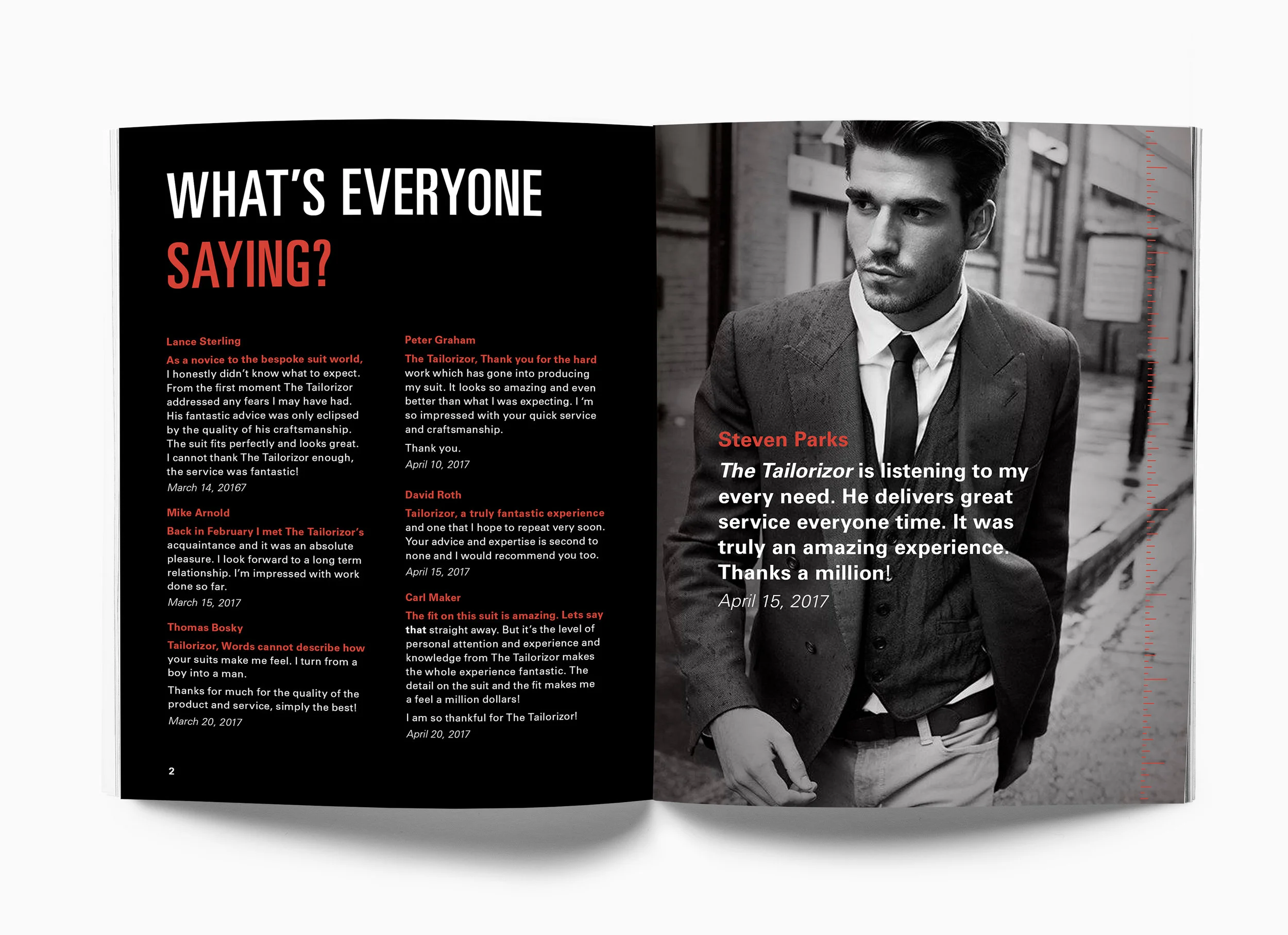 WHAT'S EVERYONE SAYING?

Lance Sterling

As a novice to the bespoke suit world, I honestly didn't know what to expect. From the first moment The Tailorizor addressed any fears I may have had. His fantastic advice was only eclipsed by the quality of his craftsmanship. The suit fits perfectly and looks great. I cannot thank The Tailorizor enough, the service was fantastic!

March 14, 20167

Mike Arnold

Back in February I met The Tailorizor's acquaintance and it was an absolute pleasure. I look forward to a long term relationship. I'm impressed with work done so far.

March 15, 2017

Thomas Bosky

Tailorizor, Words cannot describe how your suits make me feel. I turn from a boy into a man.

Thanks for much for the quality of the product and service, simply the best!

March 20, 2017

Peter Graham

The Tailorizor, Thank you for the hard work which has gone into producing my suit. It looks so amazing and even better than what I was expecting. I 'm so impressed with your quick service and craftsmanship.

Thank you.

April 10, 2017

David Roth

Tailorizor, a truly fantastic experience and one that I hope to repeat very soon. Your advice and expertise is second to none and I would recommend you too.

April 15, 2017

Carl Maker

The fit on this suit is amazing. Lets say that straight away. But it's the level of personal attention and experience and knowledge from The Tailorizor makes the whole experience fantastic. The detail on the suit and the fit makes me a feel a million dollars!

I am so thankful for The Tailorizor!

April 20, 2017

2

Steven Parks

The Tailorizor is listening to my every need. He delivers great service everyone time. It was truly an amazing experience. Thanks a million!

April 15, 2017